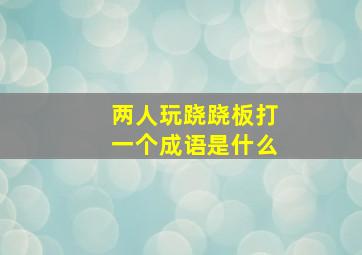 两人玩跷跷板打一个成语是什么